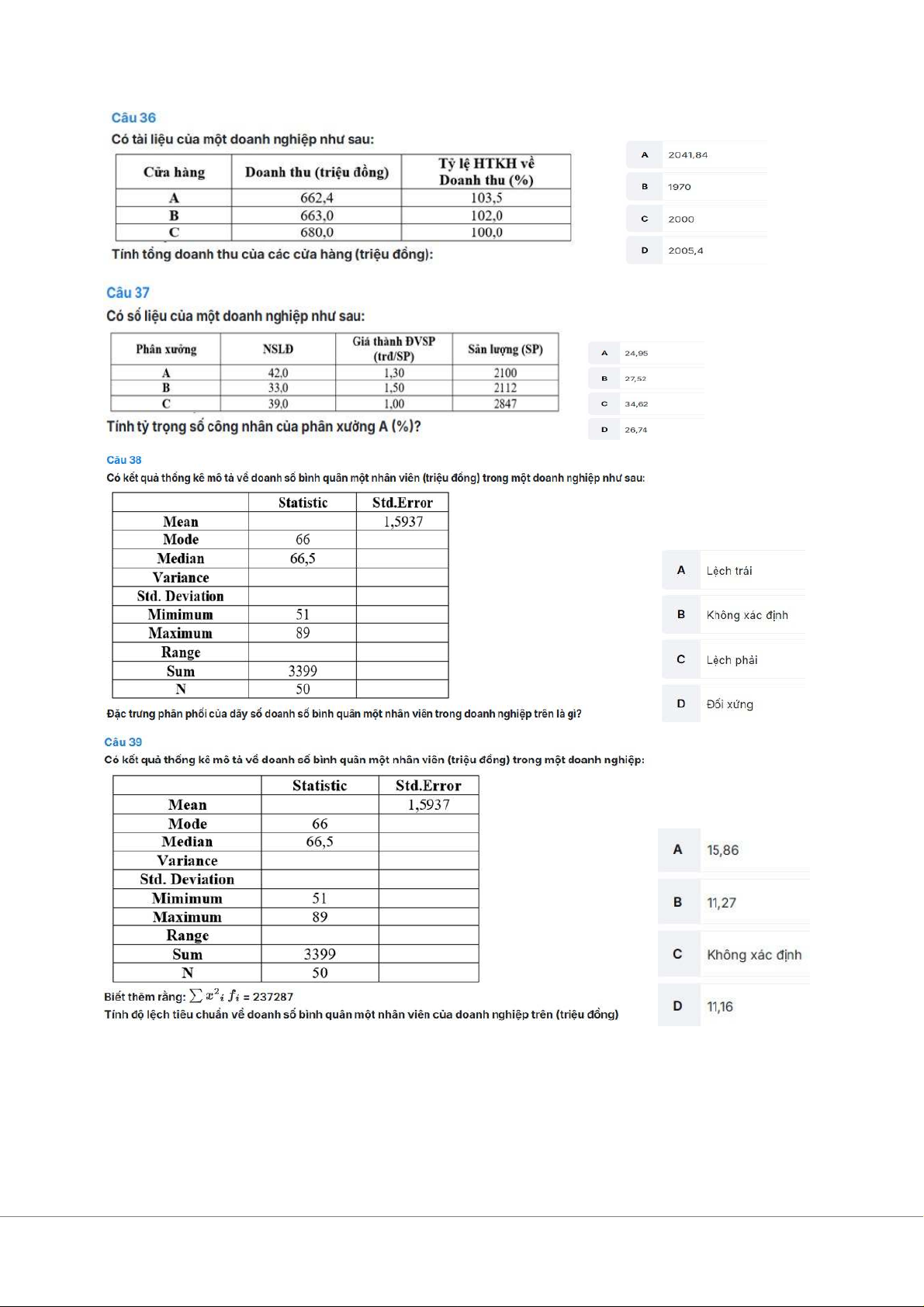 Câu 36

Có tài liệu của một doanh nghiệp như sau:

| Cửa hàng | Doanh thu (triệu đồng) | Tỷ lệ HTKH về Doanh thu (%) |
|---|---|---|
| A | 662,4 | 103,5 |
| B | 663,0 | 102,0 |
| C | 680,0 | 100,0 |

Tính tổng doanh thu của các cửa hàng (triệu đồng):

A 2041,84

B 1970

C 2000

D 2005,4

Câu 37

Có số liệu của một doanh nghiệp như sau:

| Phân xưởng | NSLĐ | Giá thành ĐVSP (trđ/SP) | Sản lượng (SP) |
|---|---|---|---|
| A | 42,0 | 1,30 | 2100 |
| B | 33,0 | 1,50 | 2112 |
| C | 39,0 | 1,00 | 2847 |

Tính tỷ trọng số công nhân của phân xưởng A (%)?

A 24,95

B 27,52

C 34,62

D 26,74

Câu 38

Có kết quả thống kê mô tả về doanh số bình quân một nhân viên (triệu đồng) trong một doanh nghiệp như sau:

| | Statistic | Std.Error |
|---|---|---|
| Mean | | 1,5937 |
| Mode | 66 | |
| Median | 66,5 | |
| Variance | | |
| Std. Deviation | | |
| Mimimum | 51 | |
| Maximum | 89 | |
| Range | | |
| Sum | 3399 | |
| N | 50 | |

Đặc trưng phân phối của dãy số doanh số bình quân một nhân viên trong doanh nghiệp trên là gì?

A Lệch trái

B Không xác định

C Lệch phải

D Đối xứng

Câu 39

Có kết quả thống kê mô tả về doanh số bình quân một nhân viên (triệu đồng) trong một doanh nghiệp:

| | Statistic | Std.Error |
|---|---|---|
| Mean | | 1,5937 |
| Mode | 66 | |
| Median | 66,5 | |
| Variance | | |
| Std. Deviation | | |
| Mimimum | 51 | |
| Maximum | 89 | |
| Range | | |
| Sum | 3399 | |
| N | 50 | |

Biết thêm rằng: $\sum x^2{}_i f_i$ = 237287

Tính độ lệch tiêu chuẩn về doanh số bình quân một nhân viên của doanh nghiệp trên (triệu đồng)

A 15,86

B 11,27

C Không xác định

D 11,16